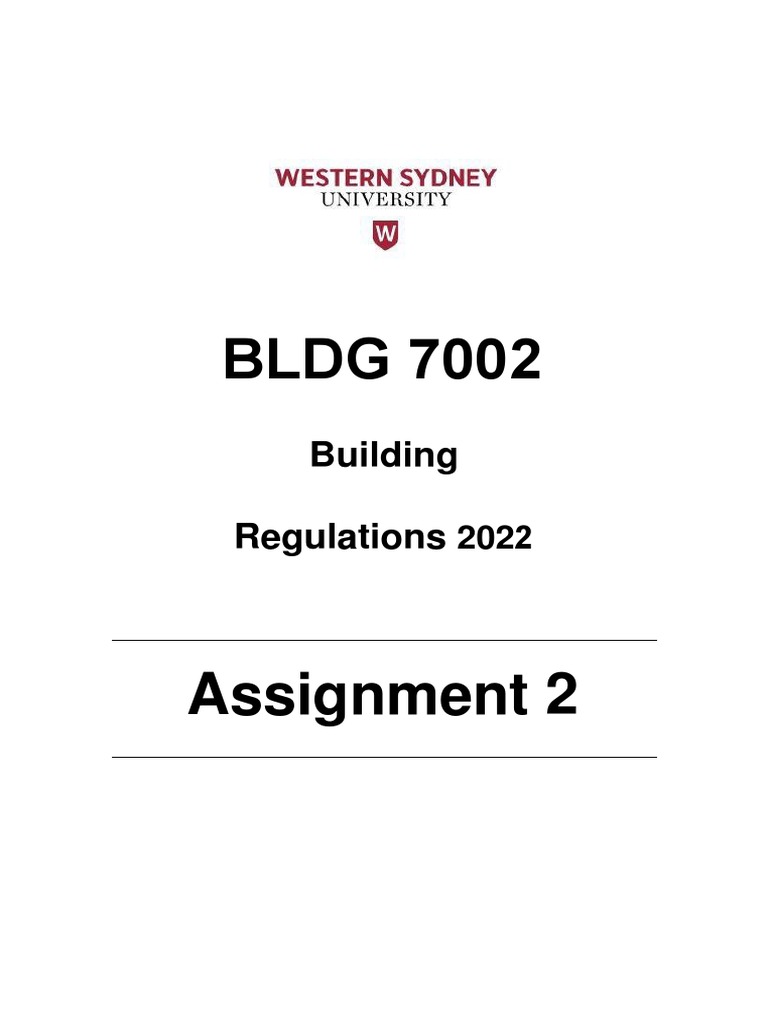 WESTERN SYDNEY
UNIVERSITY
W

BLDG 7002

Building

Regulations 2022

Assignment 2